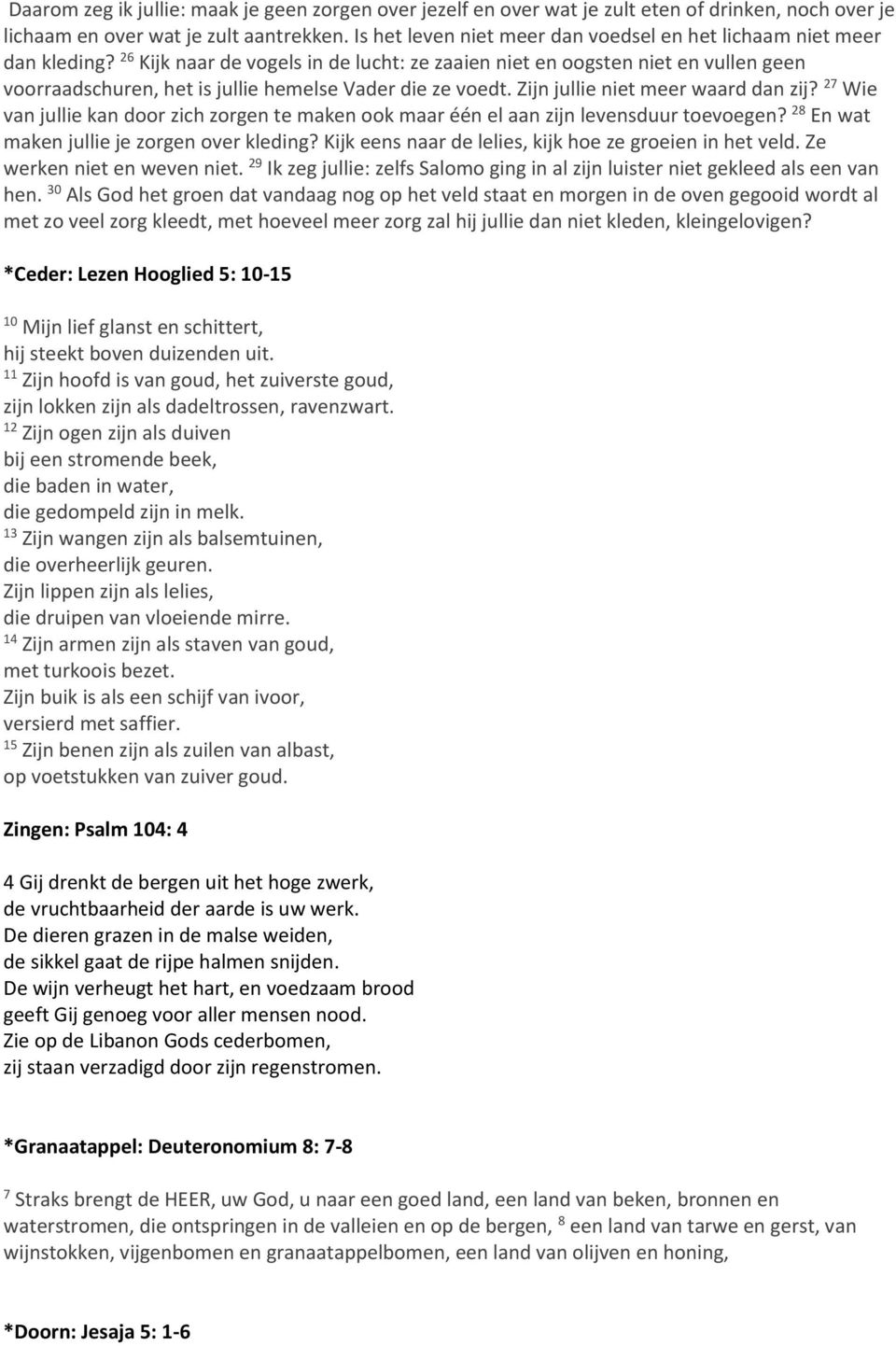 Daarom zeg ik jullie: maak je geen zorgen over jezelf en over wat je zult eten of drinken, noch over je lichaam en over wat je zult aantrekken. Is het leven niet meer dan voedsel en het lichaam niet meer dan kleding? $^{26}$ Kijk naar de vogels in de lucht: ze zaaien niet en oogsten niet en vullen geen voorraadschuren, het is jullie hemelse Vader die ze voedt. Zijn jullie niet meer waard dan zij? $^{27}$ Wie van jullie kan door zich zorgen te maken ook maar één el aan zijn levensduur toevoegen? $^{28}$ En wat maken jullie je zorgen over kleding? Kijk eens naar de lelies, kijk hoe ze groeien in het veld. Ze werken niet en weven niet. $^{29}$ Ik zeg jullie: zelfs Salomo ging in al zijn luister niet gekleed als een van hen. $^{30}$ Als God het groen dat vandaag nog op het veld staat en morgen in de oven gegooid wordt al met zo veel zorg kleedt, met hoeveel meer zorg zal hij jullie dan niet kleden, kleingelovigen?

*Ceder: Lezen Hooglied 5: 10-15

$^{10}$ Mijn lief glanst en schittert,
hij steekt boven duizenden uit.
$^{11}$ Zijn hoofd is van goud, het zuiverste goud,
zijn lokken zijn als dadeltrossen, ravenzwart.
$^{12}$ Zijn ogen zijn als duiven
bij een stromende beek,
die baden in water,
die gedompeld zijn in melk.
$^{13}$ Zijn wangen zijn als balsemtuinen,
die overheerlijk geuren.
Zijn lippen zijn als lelies,
die druipen van vloeiende mirre.
$^{14}$ Zijn armen zijn als staven van goud,
met turkoois bezet.
Zijn buik is als een schijf van ivoor,
versierd met saffier.
$^{15}$ Zijn benen zijn als zuilen van albast,
op voetstukken van zuiver goud.

Zingen: Psalm 104: 4

4 Gij drenkt de bergen uit het hoge zwerk,
de vruchtbaarheid der aarde is uw werk.
De dieren grazen in de malse weiden,
de sikkel gaat de rijpe halmen snijden.
De wijn verheugt het hart, en voedzaam brood
geeft Gij genoeg voor aller mensen nood.
Zie op de Libanon Gods cederbomen,
zij staan verzadigd door zijn regenstromen.

*Granaatappel: Deuteronomium 8: 7-8

$^{7}$ Straks brengt de HEER, uw God, u naar een goed land, een land van beken, bronnen en waterstromen, die ontspringen in de valleien en op de bergen, $^{8}$ een land van tarwe en gerst, van wijnstokken, vijgenbomen en granaatappelbomen, een land van olijven en honing,

*Doorn: Jesaja 5: 1-6